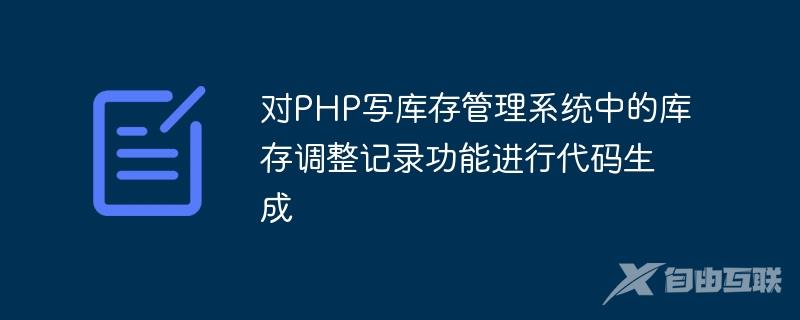 对PHP写库存管理系统中的库存调整记录功能进行代码生成

自由互联